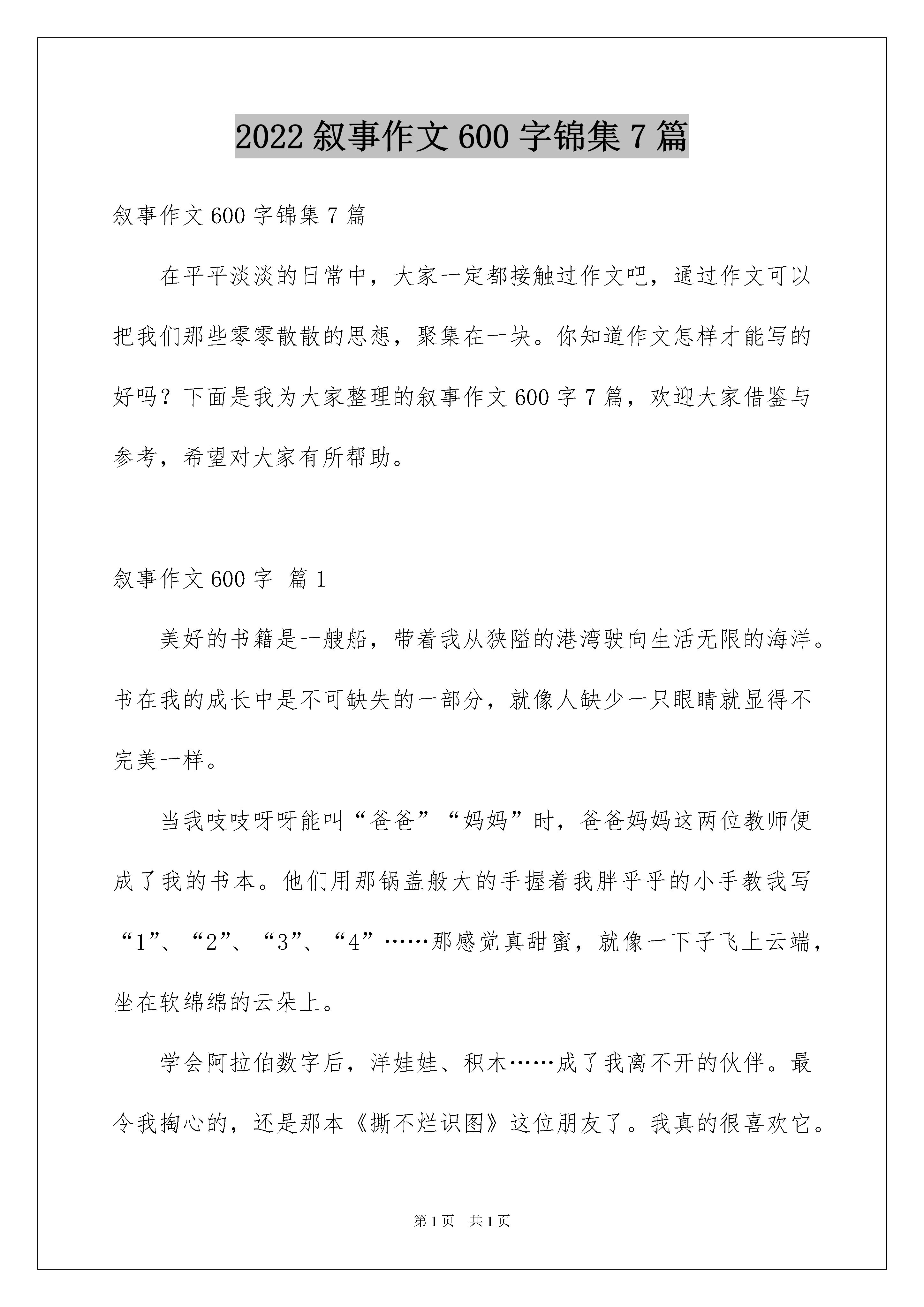 2022 叙事作文 600 字锦集 7 篇

叙事作文 600 字锦集 7 篇

在平平淡淡的日常中，大家一定都接触过作文吧，通过作文可以把我们那些零零散散的思想，聚集在一块。你知道作文怎样才能写的好吗？下面是我为大家整理的叙事作文 600 字 7 篇，欢迎大家借鉴与参考，希望对大家有所帮助。

叙事作文 600 字 篇 1

美好的书籍是一艘船，带着我从狭隘的港湾驶向生活无限的海洋。书在我的成长中是不可缺失的一部分，就像人缺少一只眼睛就显得不完美一样。

当我吱吱呀呀能叫“爸爸”“妈妈”时，爸爸妈妈这两位教师便成了我的书本。他们用那锅盖般大的手握着我胖乎乎的小手教我写“1”、“2”、“3”、“4”……那感觉真甜蜜，就像一下子飞上云端，坐在软绵绵的云朵上。

学会阿拉伯数字后，洋娃娃、积木……成了我离不开的伙伴。最令我掏心的，还是那本《撕不烂识图》这位朋友了。我真的很喜欢它。

第 1 页 共 1 页